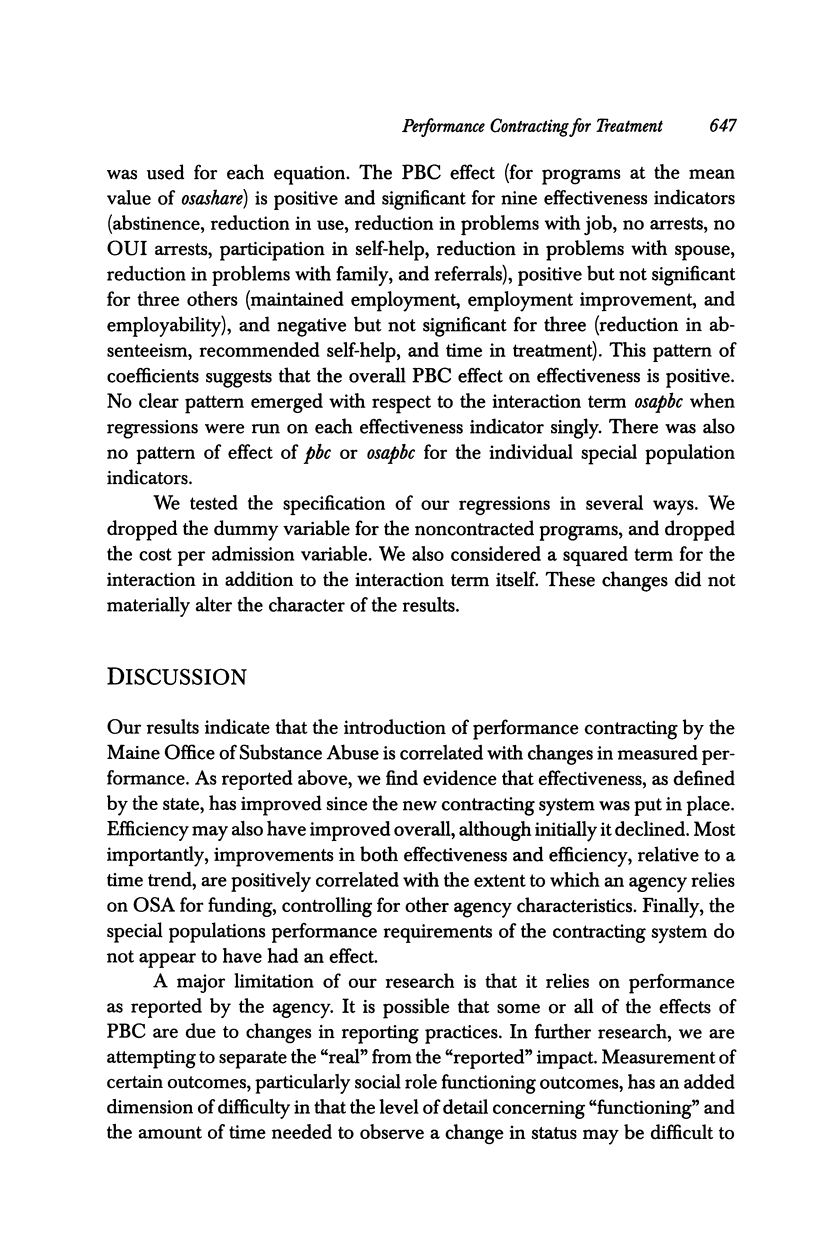 Performance Contracting for Treatment 647

was used for each equation. The PBC effect (for programs at the mean value of osashare) is positive and significant for nine effectiveness indicators (abstinence, reduction in use, reduction in problems with job, no arrests, no OUI arrests, participation in self-help, reduction in problems with spouse, reduction in problems with family, and referrals), positive but not significant for three others (maintained employment, employment improvement, and employability), and negative but not significant for three (reduction in absenteeism, recommended self-help, and time in treatment). This pattern of coefficients suggests that the overall PBC effect on effectiveness is positive. No clear pattern emerged with respect to the interaction term osapbc when regressions were run on each effectiveness indicator singly. There was also no pattern of effect of pbc or osapbc for the individual special population indicators.

We tested the specification of our regressions in several ways. We dropped the dummy variable for the noncontracted programs, and dropped the cost per admission variable. We also considered a squared term for the interaction in addition to the interaction term itself. These changes did not materially alter the character of the results.

DISCUSSION

Our results indicate that the introduction of performance contracting by the Maine Office of Substance Abuse is correlated with changes in measured performance. As reported above, we find evidence that effectiveness, as defined by the state, has improved since the new contracting system was put in place. Efficiency may also have improved overall, although initially it declined. Most importantly, improvements in both effectiveness and efficiency, relative to a time trend, are positively correlated with the extent to which an agency relies on OSA for funding, controlling for other agency characteristics. Finally, the special populations performance requirements of the contracting system do not appear to have had an effect.

A major limitation of our research is that it relies on performance as reported by the agency. It is possible that some or all of the effects of PBC are due to changes in reporting practices. In further research, we are attempting to separate the "real" from the "reported" impact. Measurement of certain outcomes, particularly social role functioning outcomes, has an added dimension of difficulty in that the level of detail concerning "functioning" and the amount of time needed to observe a change in status may be difficult to